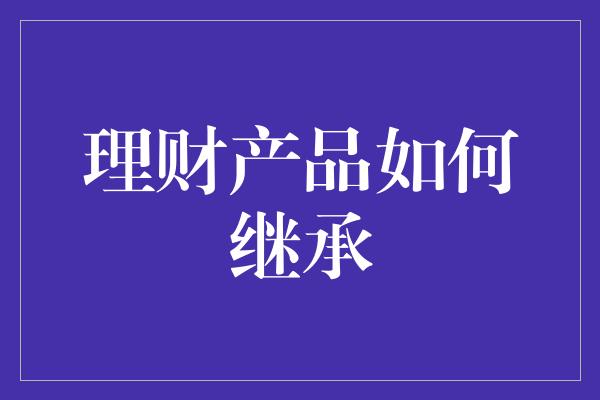 理财产品如何继承